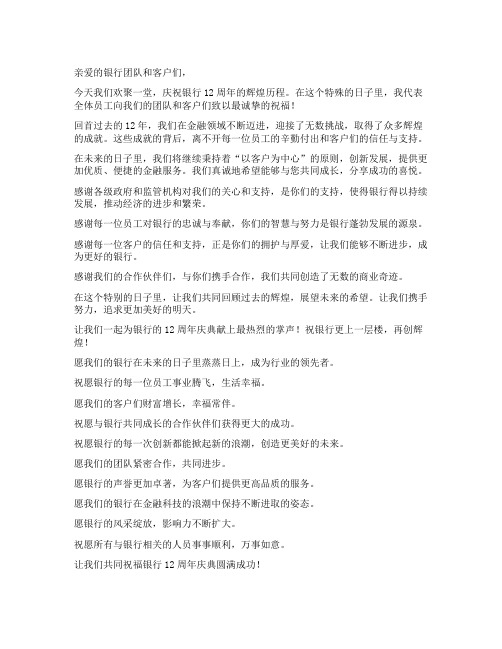 亲爱的银行团队和客户们，

今天我们欢聚一堂，庆祝银行 12 周年的辉煌历程。在这个特殊的日子里，我代表全体员工向我们的团队和客户们致以最诚挚的祝福！

回首过去的 12 年，我们在金融领域不断迈进，迎接了无数挑战，取得了众多辉煌的成就。这些成就的背后，离不开每一位员工的辛勤付出和客户们的信任与支持。

在未来的日子里，我们将继续秉持着“以客户为中心”的原则，创新发展，提供更加优质、便捷的金融服务。我们真诚地希望能够与您共同成长，分享成功的喜悦。

感谢各级政府和监管机构对我们的关心和支持，是你们的支持，使得银行得以持续发展，推动经济的进步和繁荣。

感谢每一位员工对银行的忠诚与奉献，你们的智慧与努力是银行蓬勃发展的源泉。

感谢每一位客户的信任和支持，正是你们的拥护与厚爱，让我们能够不断进步，成为更好的银行。

感谢我们的合作伙伴们，与你们携手合作，我们共同创造了无数的商业奇迹。

在这个特别的日子里，让我们共同回顾过去的辉煌，展望未来的希望。让我们携手努力，追求更加美好的明天。

让我们一起为银行的 12 周年庆典献上最热烈的掌声！祝银行更上一层楼，再创辉煌！

愿我们的银行在未来的日子里蒸蒸日上，成为行业的领先者。

祝愿银行的每一位员工事业腾飞，生活幸福。

愿我们的客户们财富增长，幸福常伴。

祝愿与银行共同成长的合作伙伴们获得更大的成功。

祝愿银行的每一次创新都能掀起新的浪潮，创造更美好的未来。

愿我们的团队紧密合作，共同进步。

愿银行的声誉更加卓著，为客户们提供更高品质的服务。

愿我们的银行在金融科技的浪潮中保持不断进取的姿态。

愿银行的风采绽放，影响力不断扩大。

祝愿所有与银行相关的人员事事顺利，万事如意。

让我们共同祝福银行 12 周年庆典圆满成功！